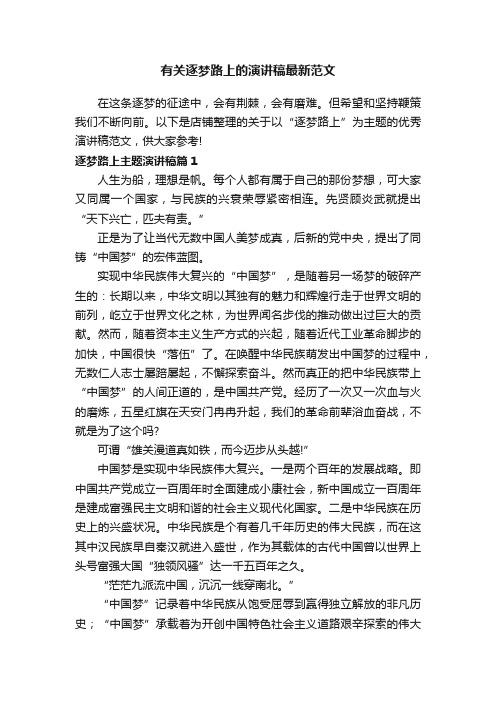 有关逐梦路上的演讲稿最新范文

在这条逐梦的征途中，会有荆棘，会有磨难。但希望和坚持鞭策我们不断向前。以下是店铺整理的关于以“逐梦路上”为主题的优秀演讲稿范文，供大家参考!

逐梦路上主题演讲稿篇1

人生为船，理想是帆。每个人都有属于自己的那份梦想，可大家又同属一个国家，与民族的兴衰荣辱紧密相连。先贤顾炎武就提出“天下兴亡，匹夫有责。”

正是为了让当代无数中国人美梦成真，后新的党中央，提出了同铸“中国梦”的宏伟蓝图。

实现中华民族伟大复兴的“中国梦”，是随着另一场梦的破碎产生的：长期以来，中华文明以其独有的魅力和辉煌行走于世界文明的前列，屹立于世界文化之林，为世界闻名步伐的推动做出过巨大的贡献。然而，随着资本主义生产方式的兴起，随着近代工业革命脚步的加快，中国很快“落伍”了。在唤醒中华民族萌发出中国梦的过程中，无数仁人志士屡踣屡起，不懈探索奋斗。然而真正的把中华民族带上“中国梦”的人间正道的，是中国共产党。经历了一次又一次血与火的磨炼，五星红旗在天安门冉冉升起，我们的革命前辈浴血奋战，不就是为了这个吗?

可谓“雄关漫道真如铁，而今迈步从头越!”

中国梦是实现中华民族伟大复兴。一是两个百年的发展战略。即中国共产党成立一百周年时全面建成小康社会，新中国成立一百周年是建成富强民主文明和谐的社会主义现代化国家。二是中华民族在历史上的兴盛状况。中华民族是个有着几千年历史的伟大民族，而在这其中汉民族早自秦汉就进入盛世，作为其载体的古代中国曾以世界上头号富强大国“独领风骚”达一千五百年之久。

“茫茫九派流中国，沉沉一线穿南北。”

“中国梦”记录着中华民族从饱受屈辱到赢得独立解放的非凡历史；“中国梦”承载着为开创中国特色社会主义道路艰辛探索的伟大